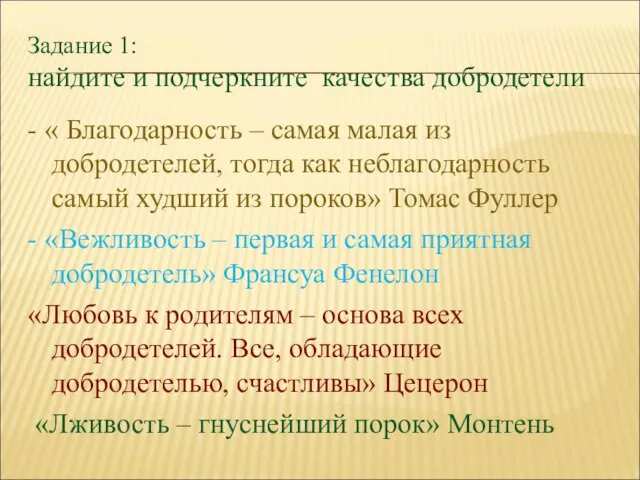 Задание 1:
найдите и подчеркните качества добродетели

- « Благодарность – самая малая из добродетелей, тогда как неблагодарность самый худший из пороков» Томас Фуллер

- «Вежливость – первая и самая приятная добродетель» Франсуа Фенелон

«Любовь к родителям – основа всех добродетелей. Все, обладающие добродетелью, счастливы» Цецерон

«Лживость – гнуснейший порок» Монтень